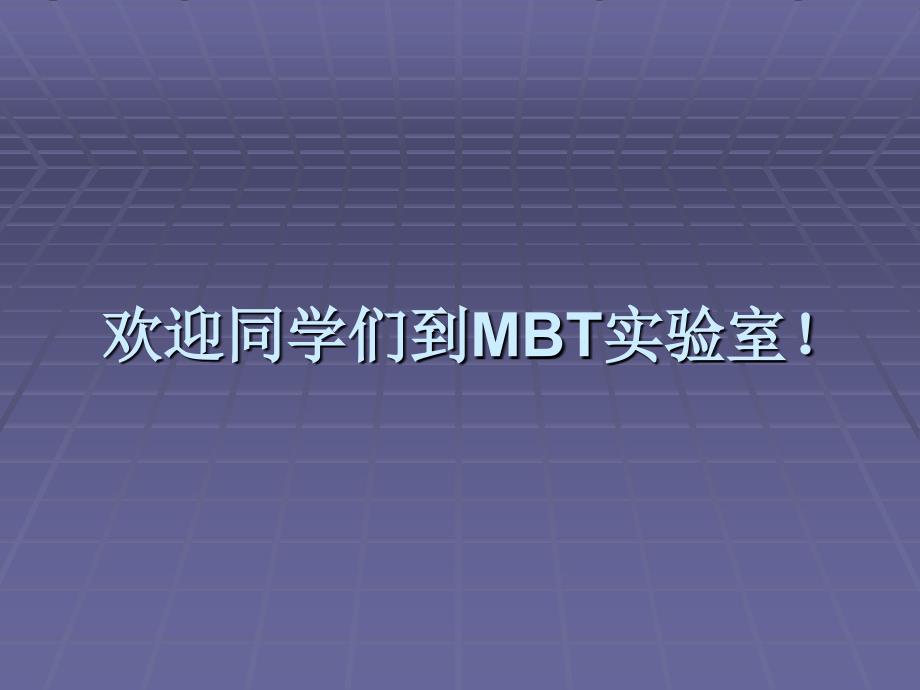 欢迎同学们到MBT实验室！